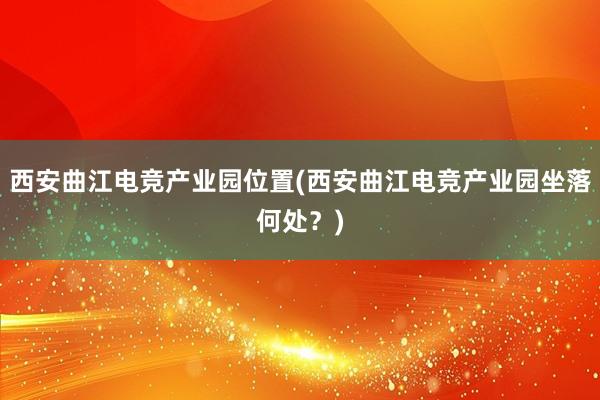 西安曲江电竞产业园位置(西安曲江电竞产业园坐落何处？)